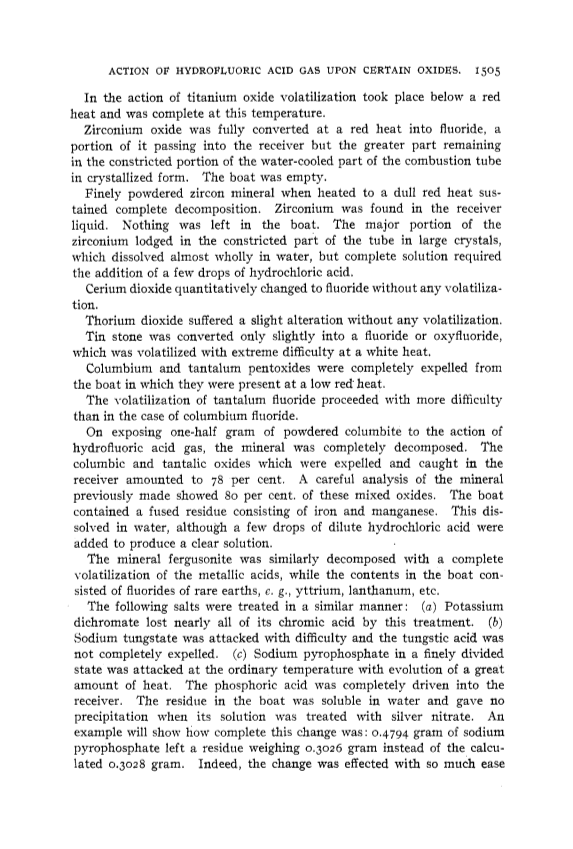 ACTION OF HYDROFLUORIC ACID GAS UPON CERTAIN OXIDES. 1505

In the action of titanium oxide volatilization took place below a red heat and was complete at this temperature.

Zirconium oxide was fully converted at a red heat into fluoride, a portion of it passing into the receiver but the greater part remaining in the constricted portion of the water-cooled part of the combustion tube in crystallized form. The boat was empty.

Finely powdered zircon mineral when heated to a dull red heat sustained complete decomposition. Zirconium was found in the receiver liquid. Nothing was left in the boat. The major portion of the zirconium lodged in the constricted part of the tube in large crystals, which dissolved almost wholly in water, but complete solution required the addition of a few drops of hydrochloric acid.

Cerium dioxide quantitatively changed to fluoride without any volatilization.

Thorium dioxide suffered a slight alteration without any volatilization.

Tin stone was converted only slightly into a fluoride or oxyfluoride, which was volatilized with extreme difficulty at a white heat.

Columbium and tantalum pentoxides were completely expelled from the boat in which they were present at a low red heat.

The volatilization of tantalum fluoride proceeded with more difficulty than in the case of columbium fluoride.

On exposing one-half gram of powdered columbite to the action of hydrofluoric acid gas, the mineral was completely decomposed. The columbic and tantalic oxides which were expelled and caught in the receiver amounted to 78 per cent. A careful analysis of the mineral previously made showed 80 per cent. of these mixed oxides. The boat contained a fused residue consisting of iron and manganese. This dissolved in water, although a few drops of dilute hydrochloric acid were added to produce a clear solution.

The mineral fergusonite was similarly decomposed with a complete volatilization of the metallic acids, while the contents in the boat consisted of fluorides of rare earths, e. g., yttrium, lanthanum, etc.

The following salts were treated in a similar manner: (a) Potassium dichromate lost nearly all of its chromic acid by this treatment. (b) Sodium tungstate was attacked with difficulty and the tungstic acid was not completely expelled. (c) Sodium pyrophosphate in a finely divided state was attacked at the ordinary temperature with evolution of a great amount of heat. The phosphoric acid was completely driven into the receiver. The residue in the boat was soluble in water and gave no precipitation when its solution was treated with silver nitrate. An example will show how complete this change was: 0.4794 gram of sodium pyrophosphate left a residue weighing 0.3026 gram instead of the calculated 0.3028 gram. Indeed, the change was effected with so much ease